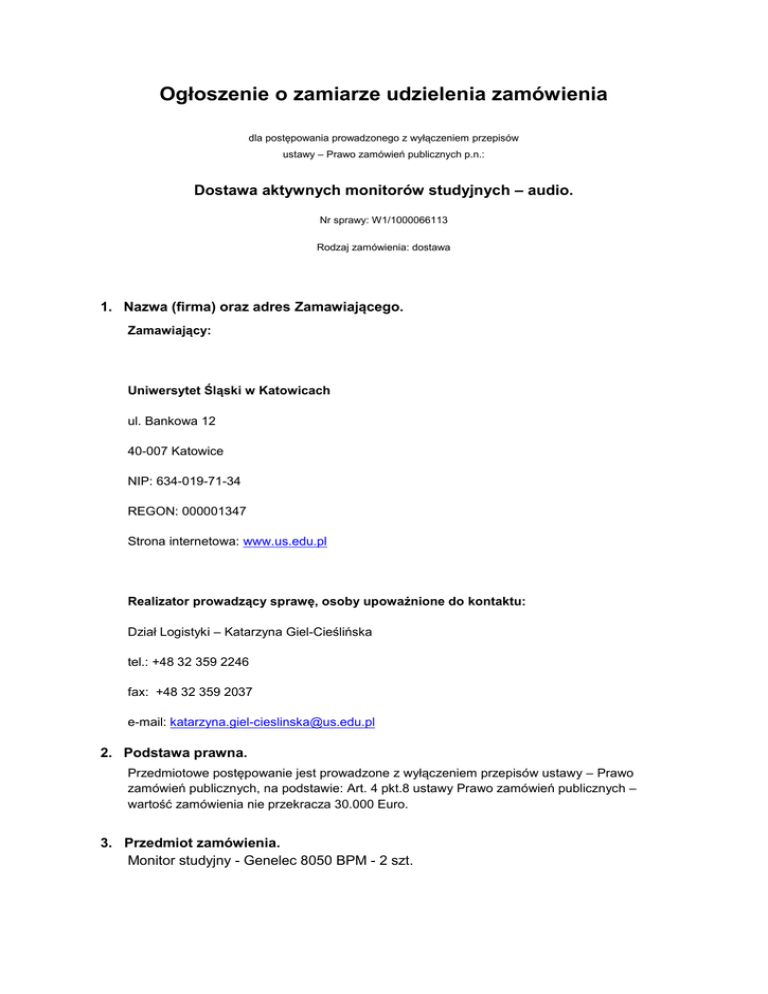 Ogłoszenie o zamiarze udzielenia zamówienia

dla postępowania prowadzonego z wyłączeniem przepisów
ustawy – Prawo zamówień publicznych p.n.:

Dostawa aktywnych monitorów studyjnych – audio.

Nr sprawy: W1/1000066113

Rodzaj zamówienia: dostawa

1. Nazwa (firma) oraz adres Zamawiającego.

Zamawiający:

Uniwersytet Śląski w Katowicach

ul. Bankowa 12

40-007 Katowice

NIP: 634-019-71-34

REGON: 000001347

Strona internetowa: www.us.edu.pl

Realizator prowadzący sprawę, osoby upoważnione do kontaktu:

Dział Logistyki – Katarzyna Giel-Cieślińska

tel.: +48 32 359 2246

fax: +48 32 359 2037

e-mail: katarzyna.giel-cieslinska@us.edu.pl

2. Podstawa prawna.

Przedmiotowe postępowanie jest prowadzone z wyłączeniem przepisów ustawy – Prawo zamówień publicznych, na podstawie: Art. 4 pkt.8 ustawy Prawo zamówień publicznych – wartość zamówienia nie przekracza 30.000 Euro.

3. Przedmiot zamówienia.

Monitor studyjny - Genelec 8050 BPM - 2 szt.